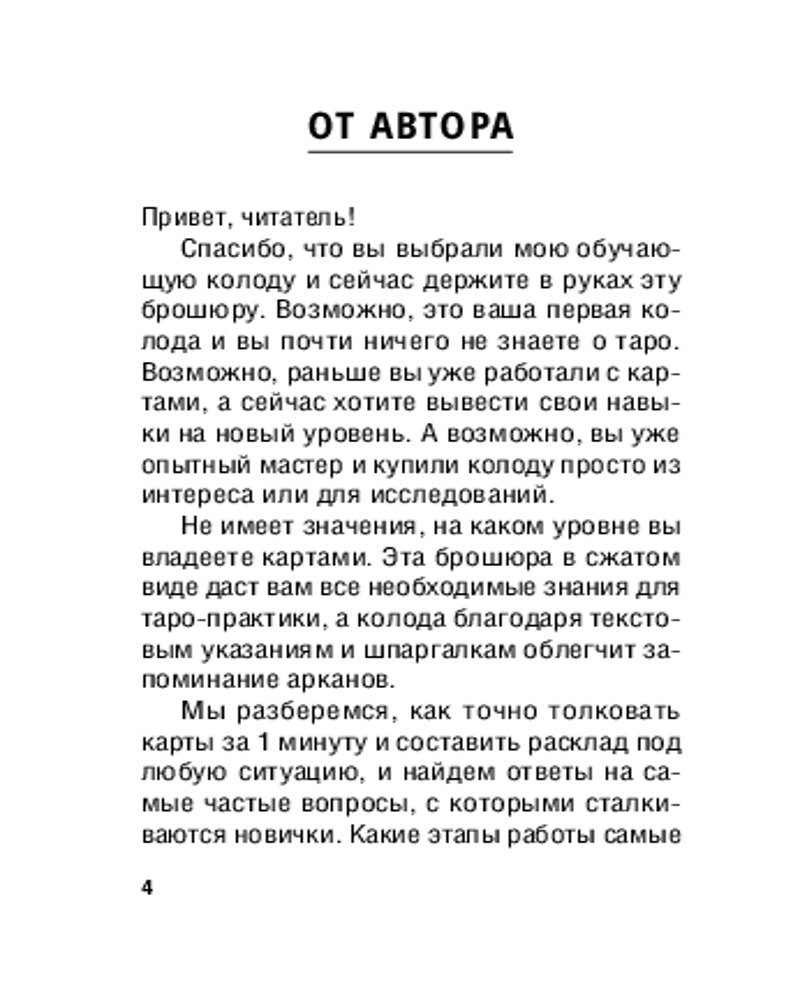 ОТ АВТОРА

Привет, читатель!

Спасибо, что вы выбрали мою обучающую колоду и сейчас держите в руках эту брошюру. Возможно, это ваша первая колода и вы почти ничего не знаете о таро. Возможно, раньше вы уже работали с картами, а сейчас хотите вывести свои навыки на новый уровень. А возможно, вы уже опытный мастер и купили колоду просто из интереса или для исследований.

Не имеет значения, на каком уровне вы владеете картами. Эта брошюра в сжатом виде даст вам все необходимые знания для таро-практики, а колода благодаря текстовым указаниям и шпаргалкам облегчит запоминание арканов.

Мы разберемся, как точно толковать карты за 1 минуту и составить расклад под любую ситуацию, и найдем ответы на самые частые вопросы, с которыми сталкиваются новички. Какие этапы работы самые

4